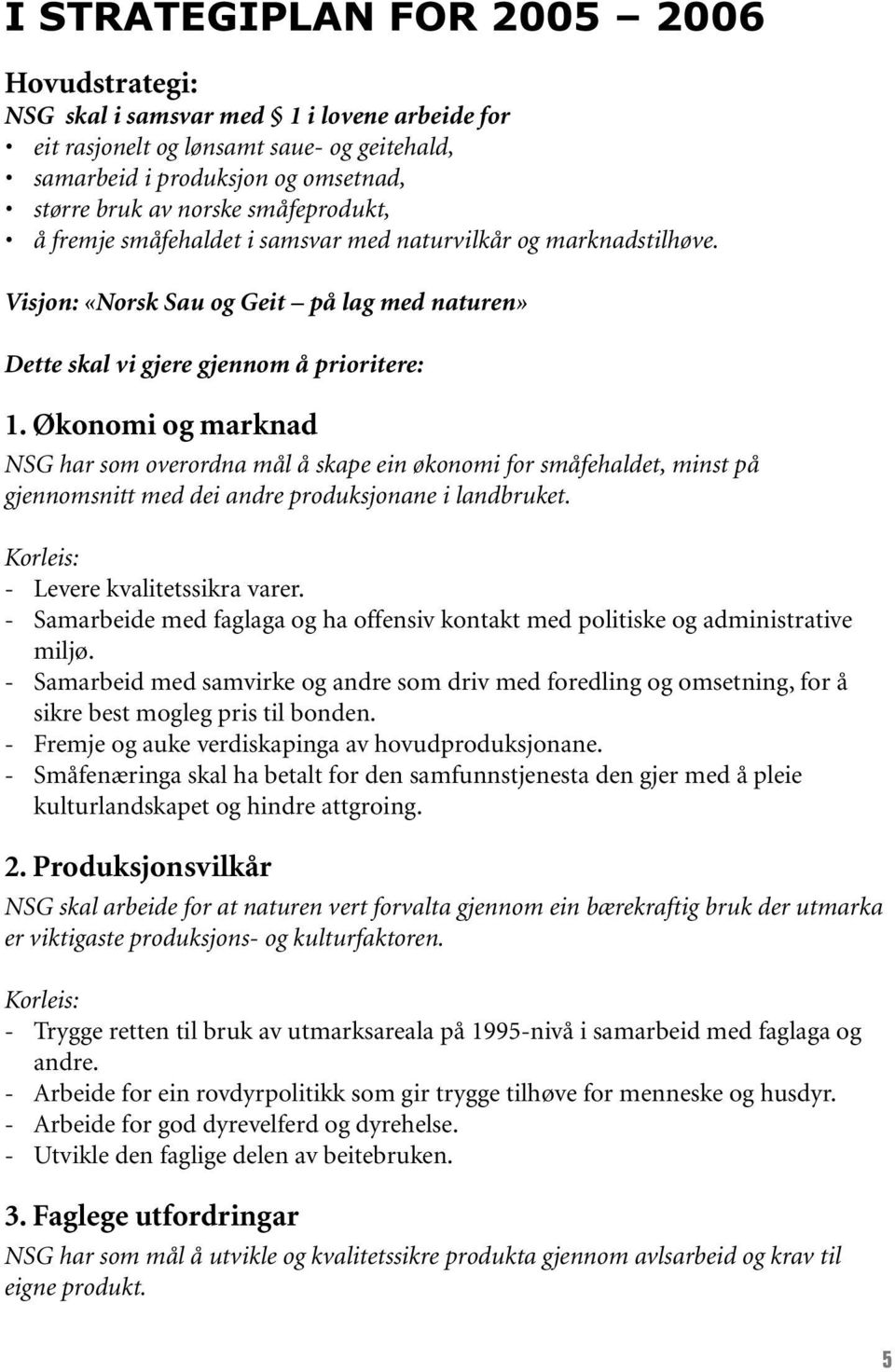 I STRATEGIPLAN FOR 2005 – 2006

Hovudstrategi:
NSG skal i samsvar med § 1 i lovene arbeide for
• eit rasjonelt og lønsamt saue- og geitehald,
• samarbeid i produksjon og omsetnad,
• større bruk av norske småfeprodukt,
• å fremje småfehaldet i samsvar med naturvilkår og marknadstilhøve.

Visjon: «Norsk Sau og Geit – på lag med naturen»

Dette skal vi gjere gjennom å prioritere:

1. Økonomi og marknad
NSG har som overordna mål å skape ein økonomi for småfehaldet, minst på gjennomsnitt med dei andre produksjonane i landbruket.

Korleis:
- Levere kvalitetssikra varer.
- Samarbeide med faglaga og ha offensiv kontakt med politiske og administrative miljø.
- Samarbeid med samvirke og andre som driv med foredling og omsetning, for å sikre best mogleg pris til bonden.
- Fremje og auke verdiskapinga av hovudproduksjonane.
- Småfenæringa skal ha betalt for den samfunnstjenesta den gjer med å pleie kulturlandskapet og hindre attgroing.

2. Produksjonsvilkår
NSG skal arbeide for at naturen vert forvalta gjennom ein bærekraftig bruk der utmarka er viktigaste produksjons- og kulturfaktoren.

Korleis:
- Trygge retten til bruk av utmarksareala på 1995-nivå i samarbeid med faglaga og andre.
- Arbeide for ein rovdyrpolitikk som gir trygge tilhøve for menneske og husdyr.
- Arbeide for god dyrevelferd og dyrehelse.
- Utvikle den faglige delen av beitebruken.

3. Faglege utfordringar
NSG har som mål å utvikle og kvalitetssikre produkta gjennom avlsarbeid og krav til eigne produkt.

5